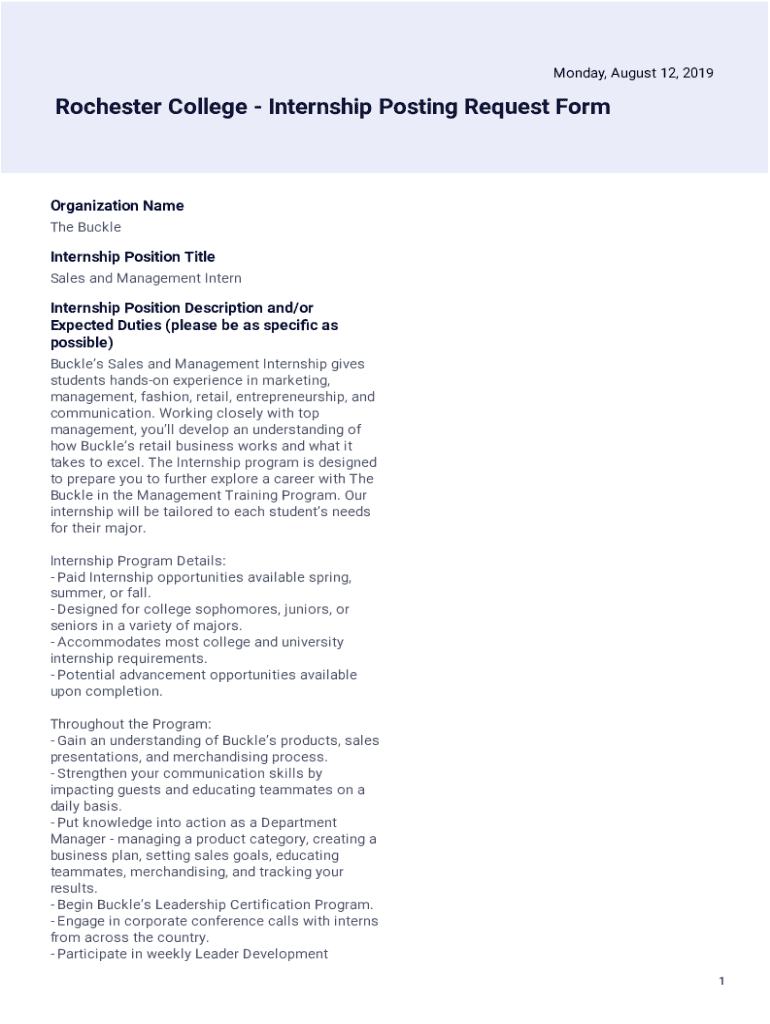 Monday, August 12, 2019

Rochester College - Internship Posting Request Form

Organization Name
The Buckle

Internship Position Title
Sales and Management Intern

Internship Position Description and/or Expected Duties (please be as specific as possible)
Buckle's Sales and Management Internship gives students hands-on experience in marketing, management, fashion, retail, entrepreneurship, and communication. Working closely with top management, you'll develop an understanding of how Buckle's retail business works and what it takes to excel. The Internship program is designed to prepare you to further explore a career with The Buckle in the Management Training Program. Our internship will be tailored to each student's needs for their major.

Internship Program Details:
- Paid Internship opportunities available spring, summer, or fall.
- Designed for college sophomores, juniors, or seniors in a variety of majors.
- Accommodates most college and university internship requirements.
- Potential advancement opportunities available upon completion.

Throughout the Program:
- Gain an understanding of Buckle's products, sales presentations, and merchandising process.
- Strengthen your communication skills by impacting guests and educating teammates on a daily basis.
- Put knowledge into action as a Department Manager - managing a product category, creating a business plan, setting sales goals, educating teammates, merchandising, and tracking your results.
- Begin Buckle's Leadership Certification Program.
- Engage in corporate conference calls with interns from across the country.
- Participate in weekly Leader Development

1